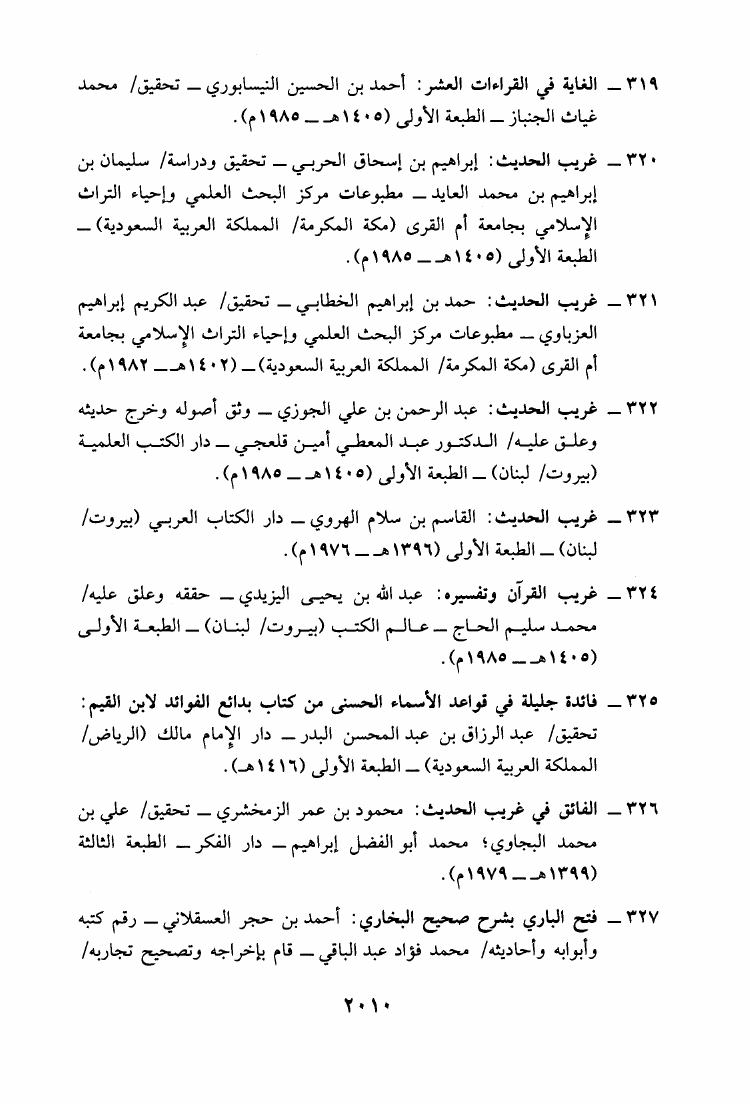 ٣١٩ ــ الغاية في القراءات العشر: أحمد بن الحسين النيسابوري ــ تحقيق/ محمد غياث الجنباز ــ الطبعة الأولى (١٤٠٥هـ ــ ١٩٨٥م).

٣٢٠ ــ غريب الحديث: إبراهيم بن إسحاق الحربي ــ تحقيق ودراسة/ سليمان بن إبراهيم بن محمد العايد ــ مطبوعات مركز البحث العلمي وإحياء التراث الإسلامي بجامعة أم القرى (مكة المكرمة/ المملكة العربية السعودية) ــ الطبعة الأولى (١٤٠٥هـ ــ ١٩٨٥م).

٣٢١ ــ غريب الحديث: حمد بن إبراهيم الخطابي ــ تحقيق/ عبد الكريم إبراهيم العزباوي ــ مطبوعات مركز البحث العلمي وإحياء التراث الإسلامي بجامعة أم القرى (مكة المكرمة/ المملكة العربية السعودية) ــ (١٤٠٢هـ ــ ١٩٨٢م).

٣٢٢ ــ غريب الحديث: عبد الرحمن بن علي الجوزي ــ وثق أصوله وخرج حديثه وعلق عليه/ الدكتور عبد المعطي أمين قلعجي ــ دار الكتب العلمية (بيروت/ لبنان) ــ الطبعة الأولى (١٤٠٥هـ ــ ١٩٨٥م).

٣٢٣ ــ غريب الحديث: القاسم بن سلام الهروي ــ دار الكتاب العربي (بيروت/ لبنان) ــ الطبعة الأولى (١٣٩٦هـ ــ ١٩٧٦م).

٣٢٤ ــ غريب القرآن وتفسيره: عبد الله بن يحيى اليزيدي ــ حققه وعلق عليه/ محمد سليم الحاج ــ عالم الكتب (بيروت/ لبنان) ــ الطبعة الأولى (١٤٠٥هـ ــ ١٩٨٥م).

٣٢٥ ــ فائدة جليلة في قواعد الأسماء الحسنى من كتاب بدائع الفوائد لابن القيم: تحقيق/ عبد الرزاق بن عبد المحسن البدر ــ دار الإمام مالك (الرياض/ المملكة العربية السعودية) ــ الطبعة الأولى (١٤١٦هـ).

٣٢٦ ــ الفائق في غريب الحديث: محمود بن عمر الزمخشري ــ تحقيق/ علي بن محمد البجاوي؛ محمد أبو الفضل إبراهيم ــ دار الفكر ــ الطبعة الثالثة (١٣٩٩هـ ــ ١٩٧٩م).

٣٢٧ ــ فتح الباري بشرح صحيح البخاري: أحمد بن حجر العسقلاني ــ رقم كتبه وأبوابه وأحاديثه/ محمد فؤاد عبد الباقي ــ قام بإخراجه وتصحيح تجاربه/

٢٠١٠